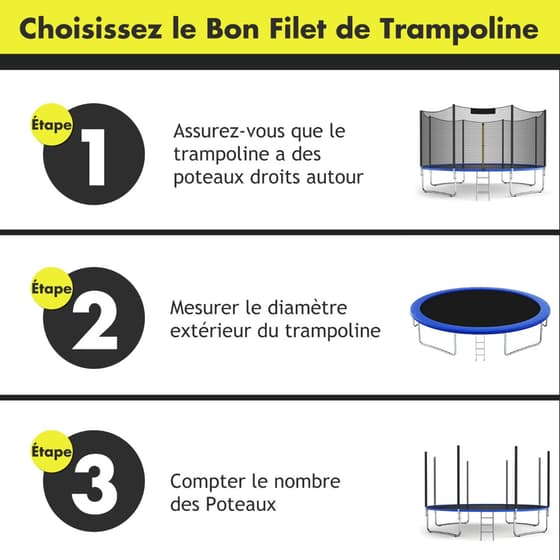 Choisissez le Bon Filet de Trampoline

Étape 1

Assurez-vous que le trampoline a des poteaux droits autour

Étape 2

Mesurer le diamètre extérieur du trampoline

Étape 3

Compter le nombre des Poteaux